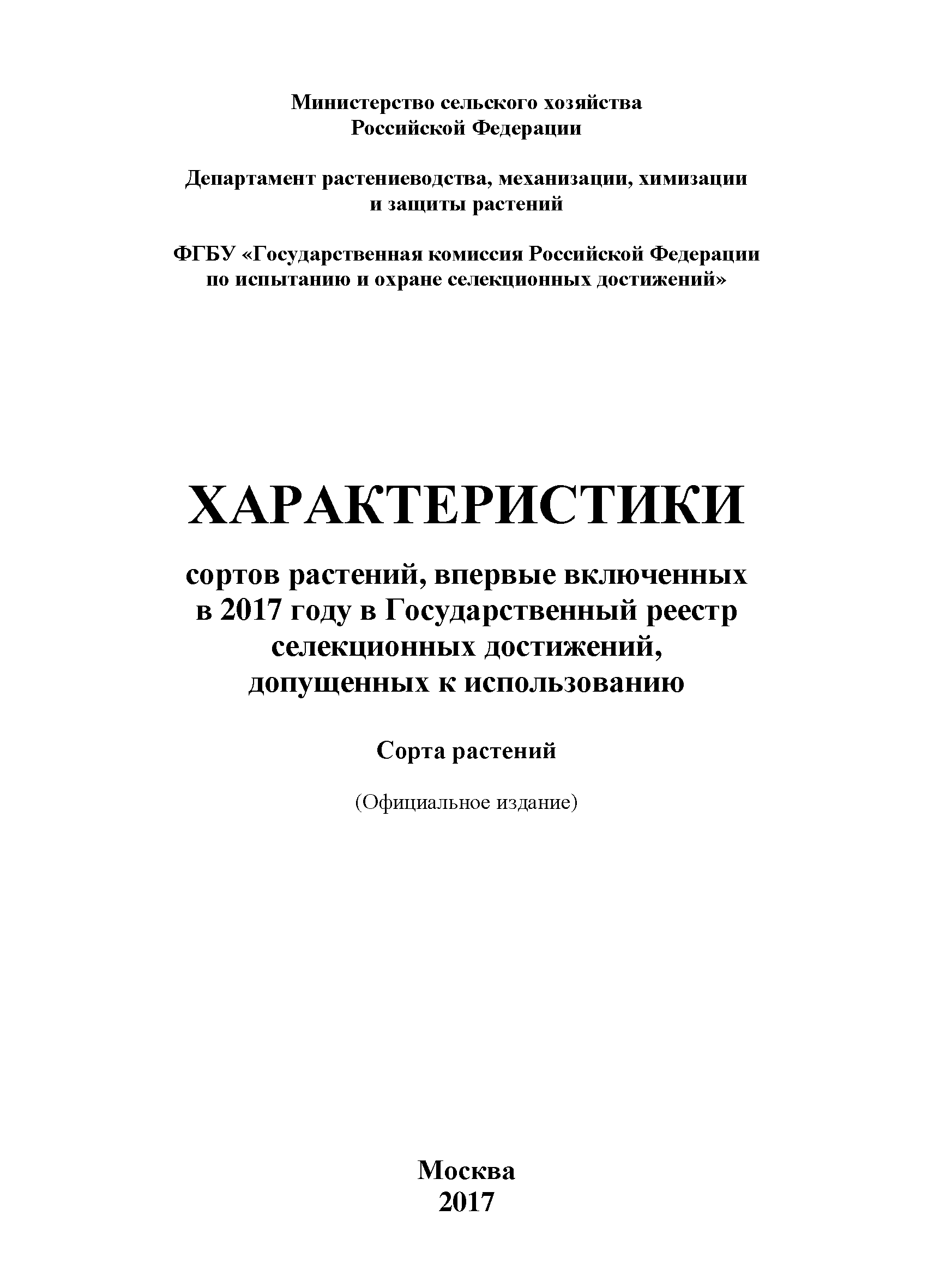 Министерство сельского хозяйства
Российской Федерации

Департамент растениеводства, механизации, химизации
и защиты растений

ФГБУ «Государственная комиссия Российской Федерации
по испытанию и охране селекционных достижений»

ХАРАКТЕРИСТИКИ

сортов растений, впервые включенных
в 2017 году в Государственный реестр
селекционных достижений,
допущенных к использованию

Сорта растений

(Официальное издание)

Москва
2017